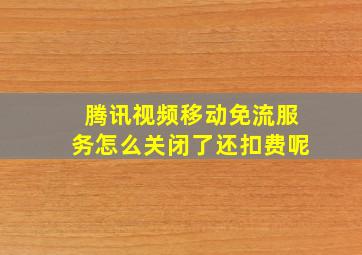 腾讯视频移动免流服务怎么关闭了还扣费呢